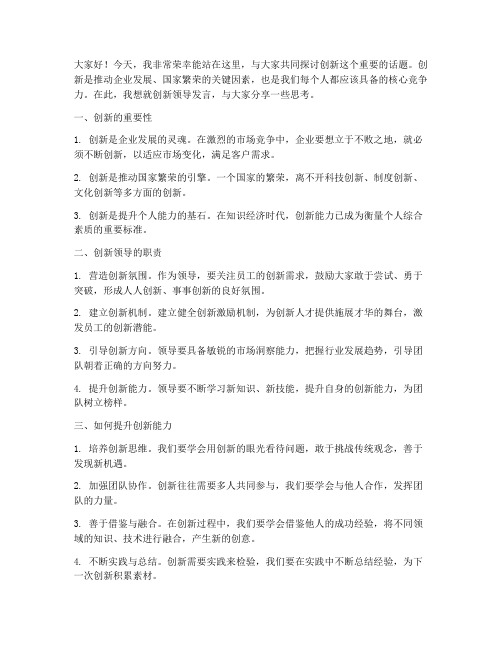 大家好！今天，我非常荣幸能站在这里，与大家共同探讨创新这个重要的话题。创新是推动企业发展、国家繁荣的关键因素，也是我们每个人都应该具备的核心竞争力。在此，我想就创新领导发言，与大家分享一些思考。

一、创新的重要性

1. 创新是企业发展的灵魂。在激烈的市场竞争中，企业要想立于不败之地，就必须不断创新，以适应市场变化，满足客户需求。

2. 创新是推动国家繁荣的引擎。一个国家的繁荣，离不开科技创新、制度创新、文化创新等多方面的创新。

3. 创新是提升个人能力的基石。在知识经济时代，创新能力已成为衡量个人综合素质的重要标准。

二、创新领导的职责

1. 营造创新氛围。作为领导，要关注员工的创新需求，鼓励大家敢于尝试、勇于突破，形成人人创新、事事创新的良好氛围。

2. 建立创新机制。建立健全创新激励机制，为创新人才提供施展才华的舞台，激发员工的创新潜能。

3. 引导创新方向。领导要具备敏锐的市场洞察能力，把握行业发展趋势，引导团队朝着正确的方向努力。

4. 提升创新能力。领导要不断学习新知识、新技能，提升自身的创新能力，为团队树立榜样。

三、如何提升创新能力

1. 培养创新思维。我们要学会用创新的眼光看待问题，敢于挑战传统观念，善于发现新机遇。

2. 加强团队协作。创新往往需要多人共同参与，我们要学会与他人合作，发挥团队的力量。

3. 善于借鉴与融合。在创新过程中，我们要学会借鉴他人的成功经验，将不同领域的知识、技术进行融合，产生新的创意。

4. 不断实践与总结。创新需要实践来检验，我们要在实践中不断总结经验，为下一次创新积累素材。